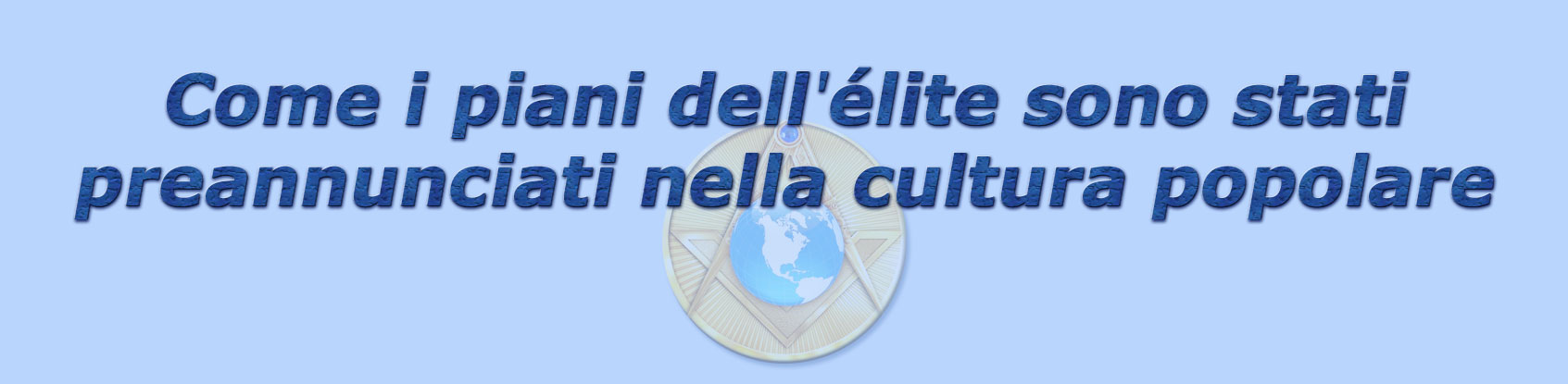 Come i piani dell'élite sono stati preannunciati nella cultura popolare